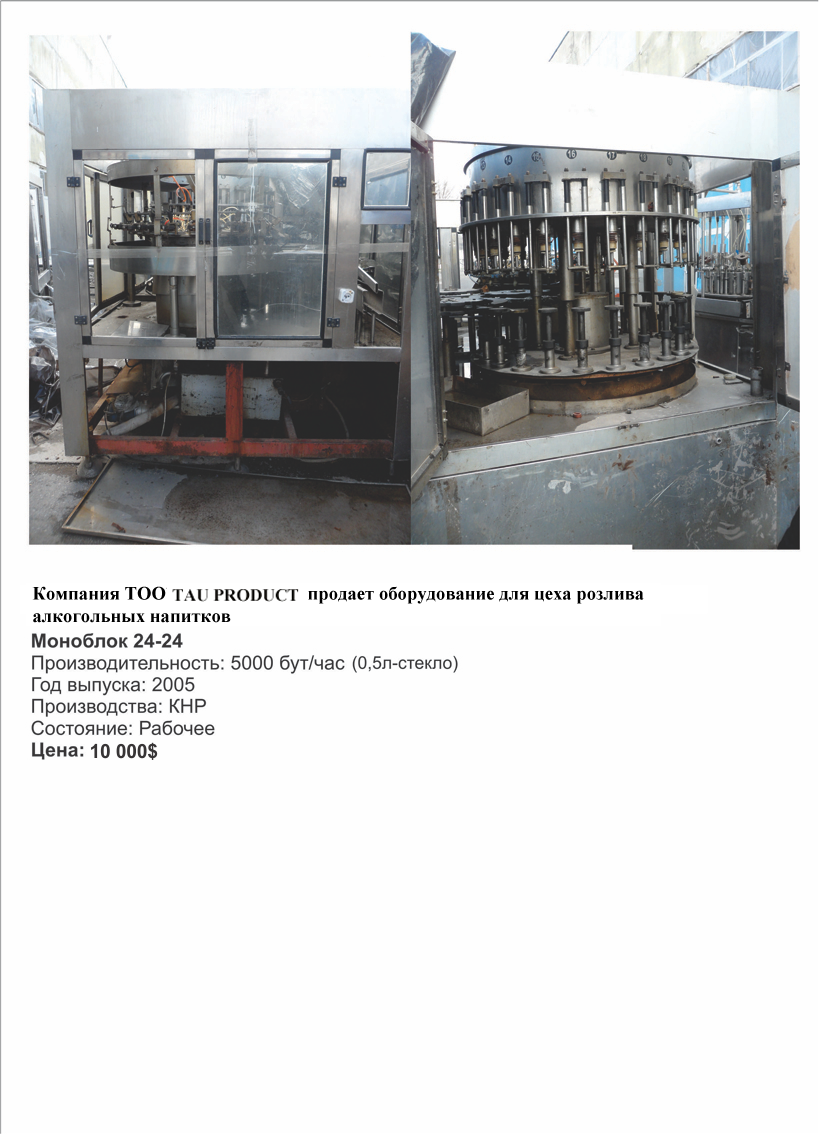 Компания ТОО TAU PRODUCT продает оборудование для цеха розлива алкогольных напитков

Моноблок 24-24
Производительность: 5000 бут/час (0,5л-стекло)
Год выпуска: 2005
Производства: КНР
Состояние: Рабочее
Цена: 10 000$